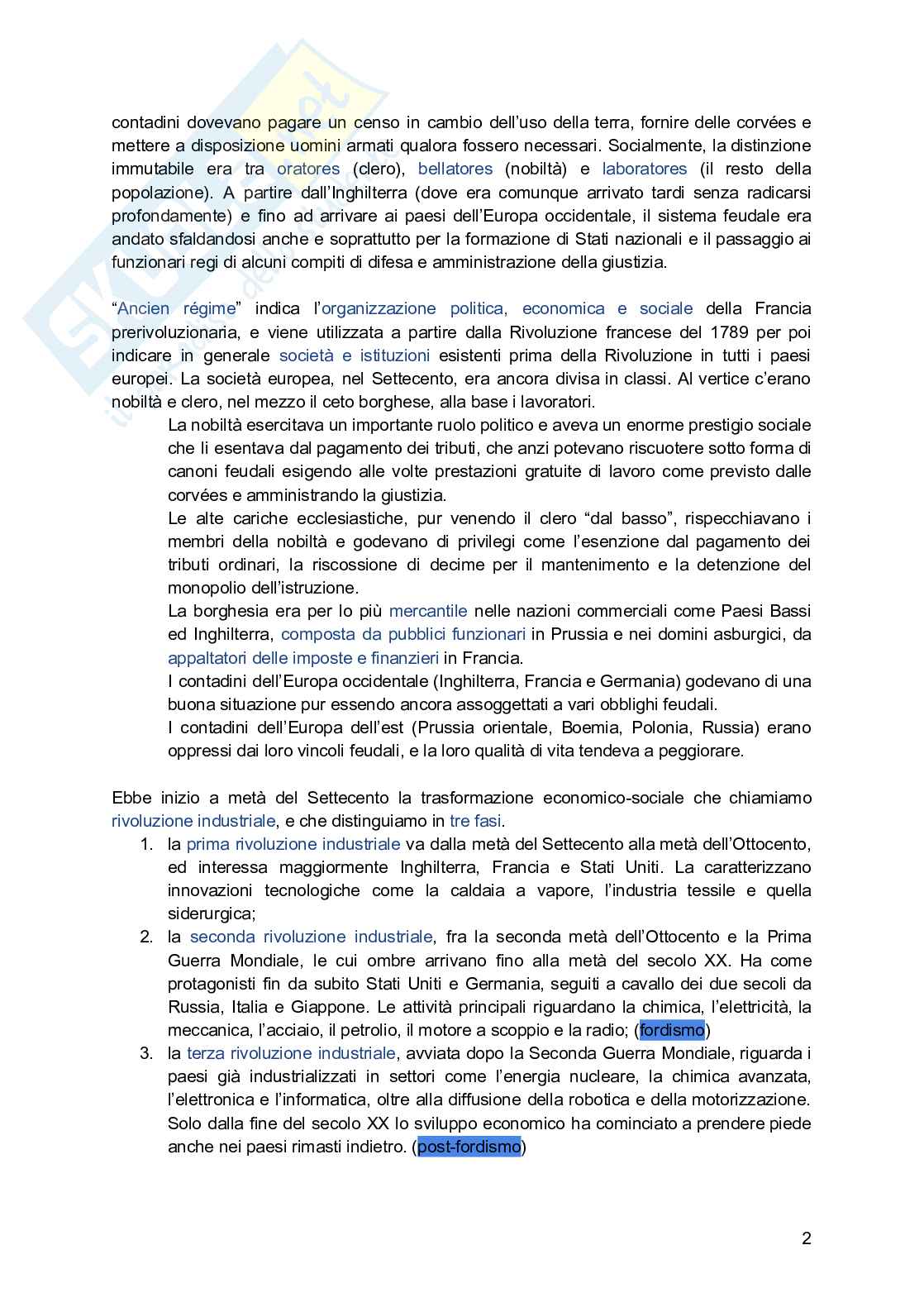 contadini dovevano pagare un censo in cambio dell'uso della terra, fornire delle corvées e mettere a disposizione uomini armati qualora fossero necessari. Socialmente, la distinzione immutabile era tra oratores (clero), bellatores (nobiltà) e laboratores (il resto della popolazione). A partire dall'Inghilterra (dove era comunque arrivato tardi senza radicarsi profondamente) e fino ad arrivare ai paesi dell'Europa occidentale, il sistema feudale era andato sfaldandosi anche e soprattutto per la formazione di Stati nazionali e il passaggio ai funzionari regi di alcuni compiti di difesa e amministrazione della giustizia.

"Ancien régime" indica l'organizzazione politica, economica e sociale della Francia prerivoluzionaria, e viene utilizzata a partire dalla Rivoluzione francese del 1789 per poi indicare in generale società e istituzioni esistenti prima della Rivoluzione in tutti i paesi europei. La società europea, nel Settecento, era ancora divisa in classi. Al vertice c'erano nobiltà e clero, nel mezzo il ceto borghese, alla base i lavoratori.

La nobiltà esercitava un importante ruolo politico e aveva un enorme prestigio sociale che li esentava dal pagamento dei tributi, che anzi potevano riscuotere sotto forma di canoni feudali esigendo alle volte prestazioni gratuite di lavoro come previsto dalle corvées e amministrando la giustizia.

Le alte cariche ecclesiastiche, pur venendo il clero "dal basso", rispecchiavano i membri della nobiltà e godevano di privilegi come l'esenzione dal pagamento dei tributi ordinari, la riscossione di decime per il mantenimento e la detenzione del monopolio dell'istruzione.

La borghesia era per lo più mercantile nelle nazioni commerciali come Paesi Bassi ed Inghilterra, composta da pubblici funzionari in Prussia e nei domini asburgici, da appaltatori delle imposte e finanzieri in Francia.

I contadini dell'Europa occidentale (Inghilterra, Francia e Germania) godevano di una buona situazione pur essendo ancora assoggettati a vari obblighi feudali.

I contadini dell'Europa dell'est (Prussia orientale, Boemia, Polonia, Russia) erano oppressi dai loro vincoli feudali, e la loro qualità di vita tendeva a peggiorare.

Ebbe inizio a metà del Settecento la trasformazione economico-sociale che chiamiamo rivoluzione industriale, e che distinguiamo in tre fasi.

1. la prima rivoluzione industriale va dalla metà del Settecento alla metà dell'Ottocento, ed interessa maggiormente Inghilterra, Francia e Stati Uniti. La caratterizzano innovazioni tecnologiche come la caldaia a vapore, l'industria tessile e quella siderurgica;
2. la seconda rivoluzione industriale, fra la seconda metà dell'Ottocento e la Prima Guerra Mondiale, le cui ombre arrivano fino alla metà del secolo XX. Ha come protagonisti fin da subito Stati Uniti e Germania, seguiti a cavallo dei due secoli da Russia, Italia e Giappone. Le attività principali riguardano la chimica, l'elettricità, la meccanica, l'acciaio, il petrolio, il motore a scoppio e la radio; (fordismo)
3. la terza rivoluzione industriale, avviata dopo la Seconda Guerra Mondiale, riguarda i paesi già industrializzati in settori come l'energia nucleare, la chimica avanzata, l'elettronica e l'informatica, oltre alla diffusione della robotica e della motorizzazione. Solo dalla fine del secolo XX lo sviluppo economico ha cominciato a prendere piede anche nei paesi rimasti indietro. (post-fordismo)

2